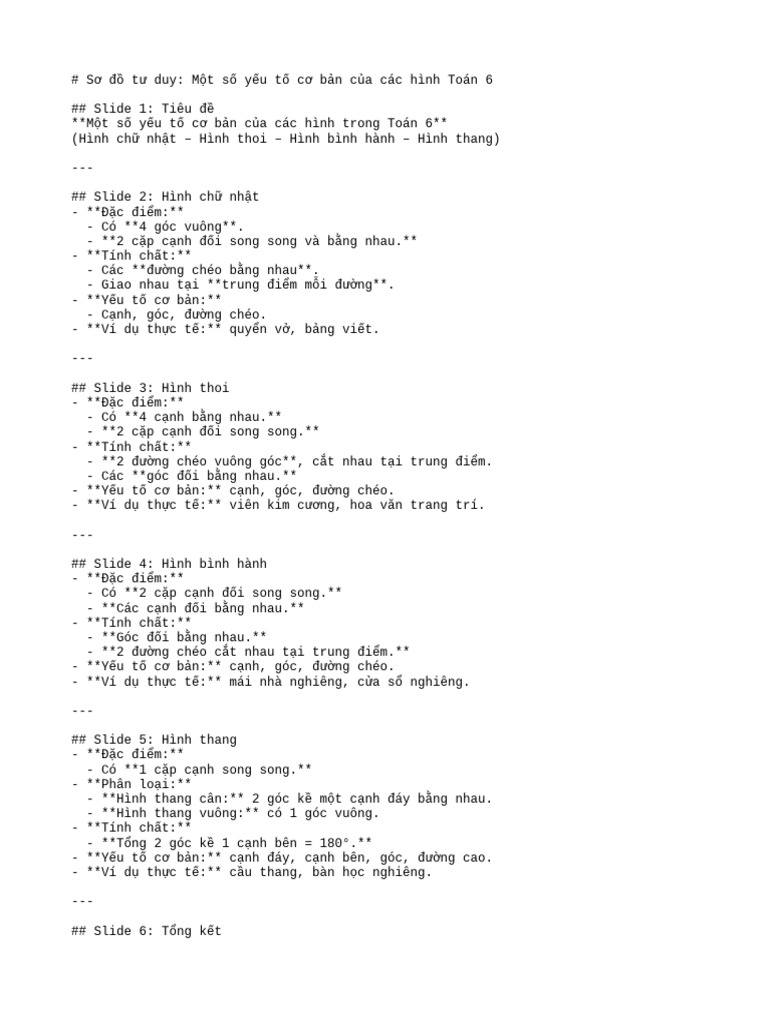 # Sơ đồ tư duy: Một số yếu tố cơ bản của các hình Toán 6

## Slide 1: Tiêu đề
**Một số yếu tố cơ bản của các hình trong Toán 6**
(Hình chữ nhật – Hình thoi – Hình bình hành – Hình thang)

---

## Slide 2: Hình chữ nhật
- **Đặc điểm:**
  - Có **4 góc vuông**.
  - **2 cặp cạnh đối song song và bằng nhau.**
- **Tính chất:**
  - Các **đường chéo bằng nhau**.
  - Giao nhau tại **trung điểm mỗi đường**.
- **Yếu tố cơ bản:**
  - Cạnh, góc, đường chéo.
- **Ví dụ thực tế:** quyển vở, bảng viết.

---

## Slide 3: Hình thoi
- **Đặc điểm:**
  - Có **4 cạnh bằng nhau.**
  - **2 cặp cạnh đối song song.**
- **Tính chất:**
  - **2 đường chéo vuông góc**, cắt nhau tại trung điểm.
  - Các **góc đối bằng nhau.**
- **Yếu tố cơ bản:** cạnh, góc, đường chéo.
- **Ví dụ thực tế:** viên kim cương, hoa văn trang trí.

---

## Slide 4: Hình bình hành
- **Đặc điểm:**
  - Có **2 cặp cạnh đối song song.**
  - **Các cạnh đối bằng nhau.**
- **Tính chất:**
  - **Góc đối bằng nhau.**
  - **2 đường chéo cắt nhau tại trung điểm.**
- **Yếu tố cơ bản:** cạnh, góc, đường chéo.
- **Ví dụ thực tế:** mái nhà nghiêng, cửa sổ nghiêng.

---

## Slide 5: Hình thang
- **Đặc điểm:**
  - Có **1 cặp cạnh song song.**
- **Phân loại:**
  - **Hình thang cân:** 2 góc kề một cạnh đáy bằng nhau.
  - **Hình thang vuông:** có 1 góc vuông.
- **Tính chất:**
  - **Tổng 2 góc kề 1 cạnh bên = 180°.**
- **Yếu tố cơ bản:** cạnh đáy, cạnh bên, góc, đường cao.
- **Ví dụ thực tế:** cầu thang, bàn học nghiêng.

---

## Slide 6: Tổng kết